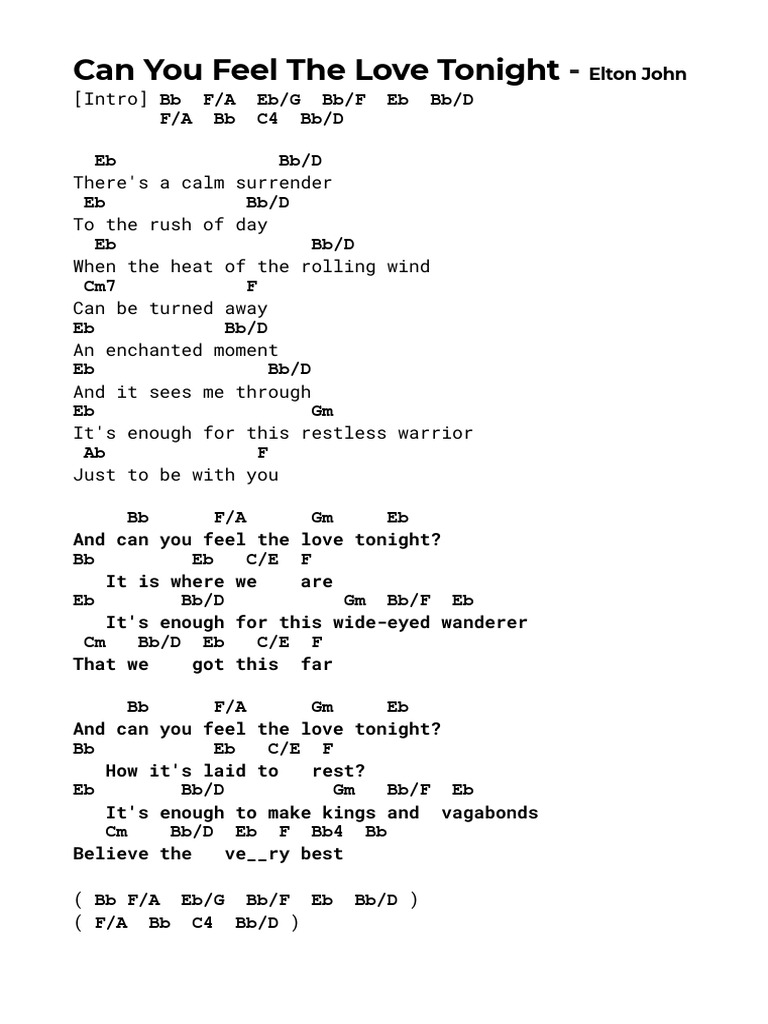 Can You Feel The Love Tonight - Elton John

[Intro] Bb F/A Eb/G Bb/F Eb Bb/D
F/A Bb C4 Bb/D

Eb Bb/D
There's a calm surrender
Eb Bb/D
To the rush of day
Eb Bb/D
When the heat of the rolling wind
Cm7 F
Can be turned away
Eb Bb/D
An enchanted moment
Eb Bb/D
And it sees me through
Eb Gm
It's enough for this restless warrior
Ab F
Just to be with you

Bb F/A Gm Eb
And can you feel the love tonight?
Bb Eb C/E F
It is where we are
Eb Bb/D Gm Bb/F Eb
It's enough for this wide-eyed wanderer
Cm Bb/D Eb C/E F
That we got this far

Bb F/A Gm Eb
And can you feel the love tonight?
Bb Eb C/E F
How it's laid to rest?
Eb Bb/D Gm Bb/F Eb
It's enough to make kings and vagabonds
Cm Bb/D Eb F Bb4 Bb
Believe the ve__ry best

( Bb F/A Eb/G Bb/F Eb Bb/D )
( F/A Bb C4 Bb/D )